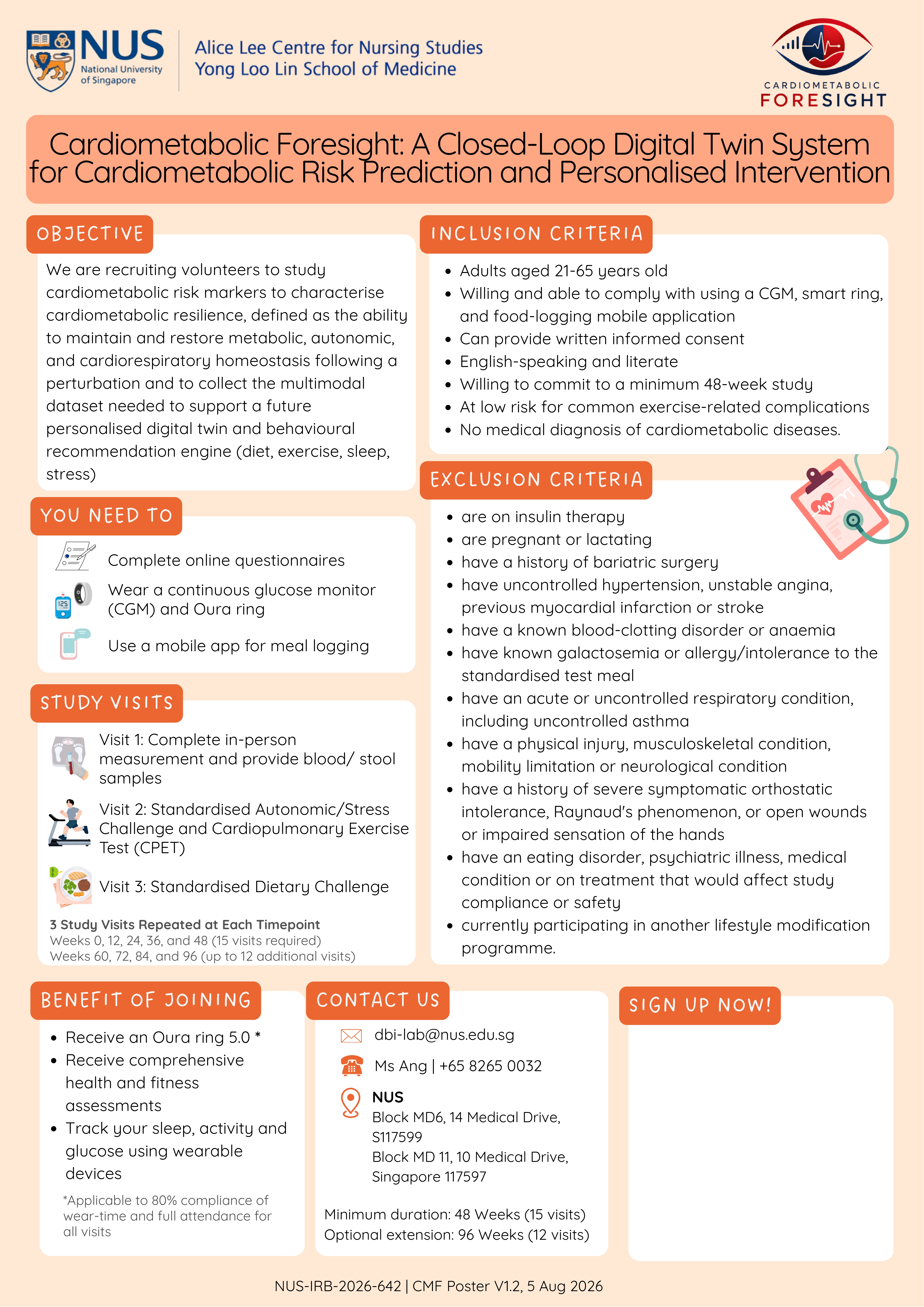 NUS
National University of Singapore

Alice Lee Centre for Nursing Studies
Yong Loo Lin School of Medicine

CARDIOMETABOLIC
FORESIGHT

Cardiometabolic Foresight: A Closed-Loop Digital Twin System for Cardiometabolic Risk Prediction and Personalised Intervention

OBJECTIVE

We are recruiting volunteers to study cardiometabolic risk markers to characterise cardiometabolic resilience, defined as the ability to maintain and restore metabolic, autonomic, and cardiorespiratory homeostasis following a perturbation and to collect the multimodal dataset needed to support a future personalised digital twin and behavioural recommendation engine (diet, exercise, sleep, stress)

YOU NEED TO

Complete online questionnaires

Wear a continuous glucose monitor (CGM) and Oura ring

Use a mobile app for meal logging

STUDY VISITS

Visit 1: Complete in-person measurement and provide blood/ stool samples

Visit 2: Standardised Autonomic/Stress Challenge and Cardiopulmonary Exercise Test (CPET)

Visit 3: Standardised Dietary Challenge

3 Study Visits Repeated at Each Timepoint
Weeks 0, 12, 24, 36, and 48 (15 visits required)
Weeks 60, 72, 84, and 96 (up to 12 additional visits)

INCLUSION CRITERIA

• Adults aged 21-65 years old
• Willing and able to comply with using a CGM, smart ring, and food-logging mobile application
• Can provide written informed consent
• English-speaking and literate
• Willing to commit to a minimum 48-week study
• At low risk for common exercise-related complications
• No medical diagnosis of cardiometabolic diseases.

EXCLUSION CRITERIA

• are on insulin therapy
• are pregnant or lactating
• have a history of bariatric surgery
• have uncontrolled hypertension, unstable angina, previous myocardial infarction or stroke
• have a known blood-clotting disorder or anaemia
• have known galactosemia or allergy/intolerance to the standardised test meal
• have an acute or uncontrolled respiratory condition, including uncontrolled asthma
• have a physical injury, musculoskeletal condition, mobility limitation or neurological condition
• have a history of severe symptomatic orthostatic intolerance, Raynaud's phenomenon, or open wounds or impaired sensation of the hands
• have an eating disorder, psychiatric illness, medical condition or on treatment that would affect study compliance or safety
• currently participating in another lifestyle modification programme.

BENEFIT OF JOINING

• Receive an Oura ring 5.0 *
• Receive comprehensive health and fitness assessments
• Track your sleep, activity and glucose using wearable devices

*Applicable to 80% compliance of wear-time and full attendance for all visits

CONTACT US

dbi-lab@nus.edu.sg

Ms Ang | +65 8265 0032

NUS
Block MD6, 14 Medical Drive, S117599
Block MD 11, 10 Medical Drive, Singapore 117597

Minimum duration: 48 Weeks (15 visits)
Optional extension: 96 Weeks (12 visits)

SIGN UP NOW!

NUS-IRB-2026-642 | CMF Poster V1.2, 5 Aug 2026